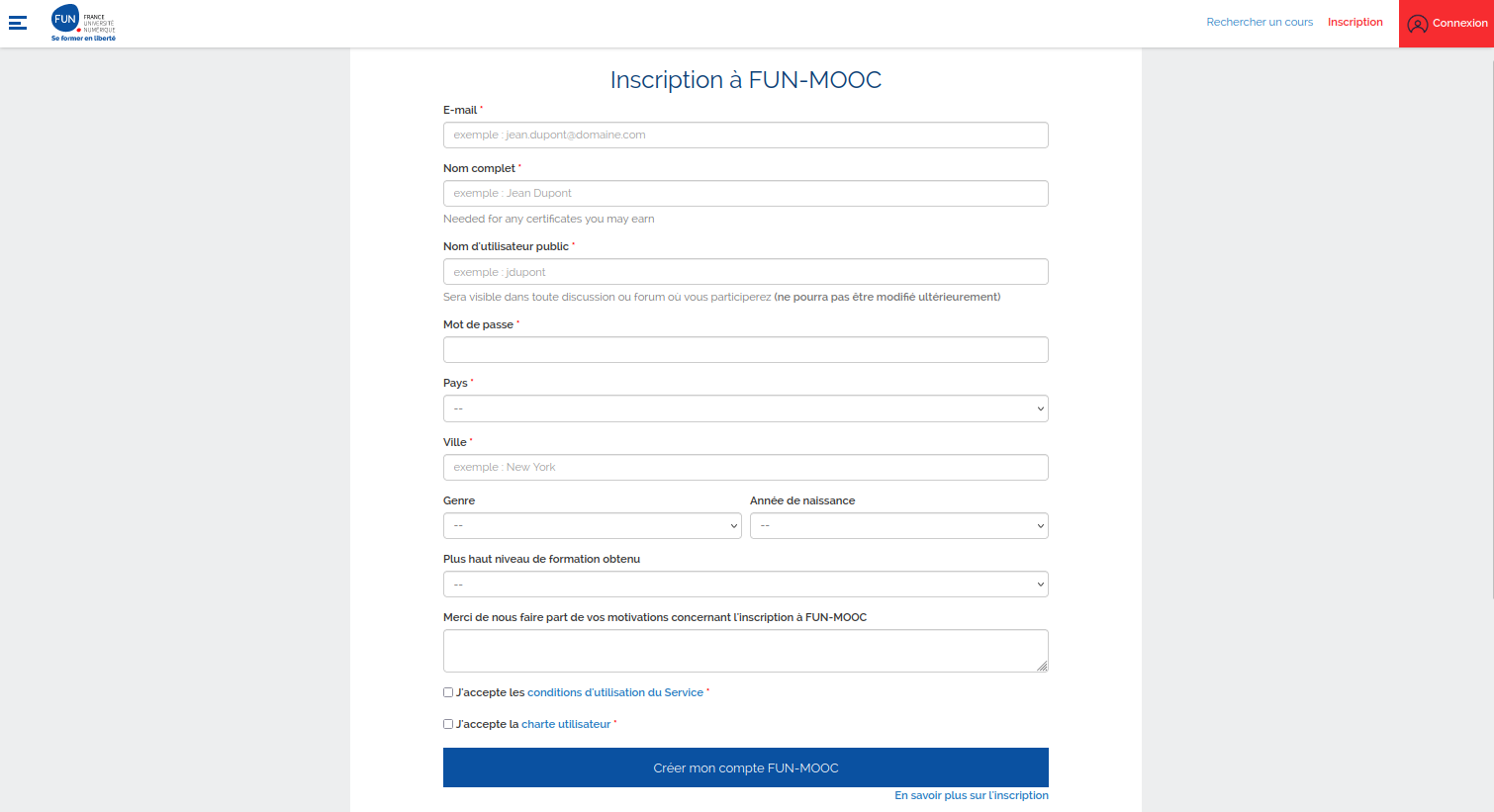 FUN FRANCE UNIVERSITÉ NUMÉRIQUE
Se former en liberté

Rechercher un cours Inscription Connexion

Inscription à FUN-MOOC

E-mail *
exemple : jean.dupont@domaine.com

Nom complet *
exemple : Jean Dupont
Needed for any certificates you may earn

Nom d'utilisateur public *
exemple : jdupont
Sera visible dans toute discussion ou forum où vous participerez (ne pourra pas être modifié ultérieurement)

Mot de passe *

Pays *
--

Ville *
exemple : New York

Genre
--

Année de naissance
--

Plus haut niveau de formation obtenu
--

Merci de nous faire part de vos motivations concernant l'inscription à FUN-MOOC

J'accepte les conditions d'utilisation du Service *

J'accepte la charte utilisateur *

Créer mon compte FUN-MOOC

En savoir plus sur l'inscription